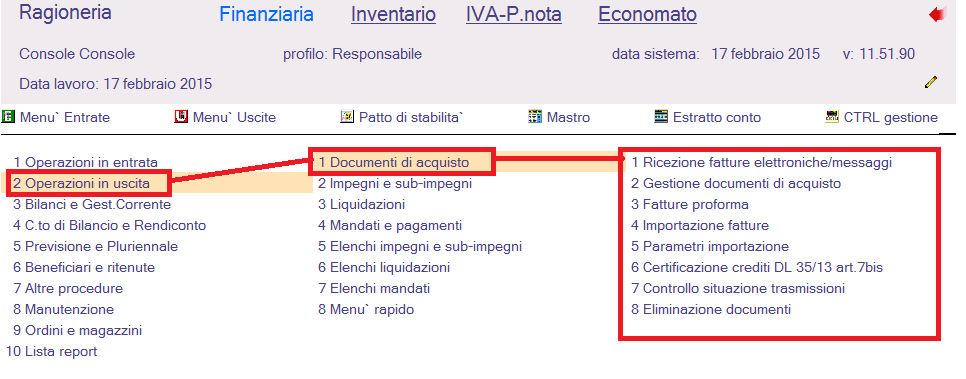 Ragioneria Finanziaria Inventario IVA-P.nota Economato

Console Console profilo: Responsabile data sistema: 17 febbraio 2015 v: 11.51.90

Data lavoro: 17 febbraio 2015

Menu` Entrate Menu` Uscite Patto di stabilita` Mastro Estratto conto CTRL gestione

1 Operazioni in entrata
2 Operazioni in uscita
3 Bilanci e Gest.Corrente
4 C.to di Bilancio e Rendiconto
5 Previsione e Pluriennale
6 Beneficiari e ritenute
7 Altre procedure
8 Manutenzione
9 Ordini e magazzini
10 Lista report

1 Documenti di acquisto
2 Impegni e sub-impegni
3 Liquidazioni
4 Mandati e pagamenti
5 Elenchi impegni e sub-impegni
6 Elenchi liquidazioni
7 Elenchi mandati
8 Menu` rapido

1 Ricezione fatture elettroniche/messaggi
2 Gestione documenti di acquisto
3 Fatture proforma
4 Importazione fatture
5 Parametri importazione
6 Certificazione crediti DL 35/13 art.7bis
7 Controllo situazione trasmissioni
8 Eliminazione documenti